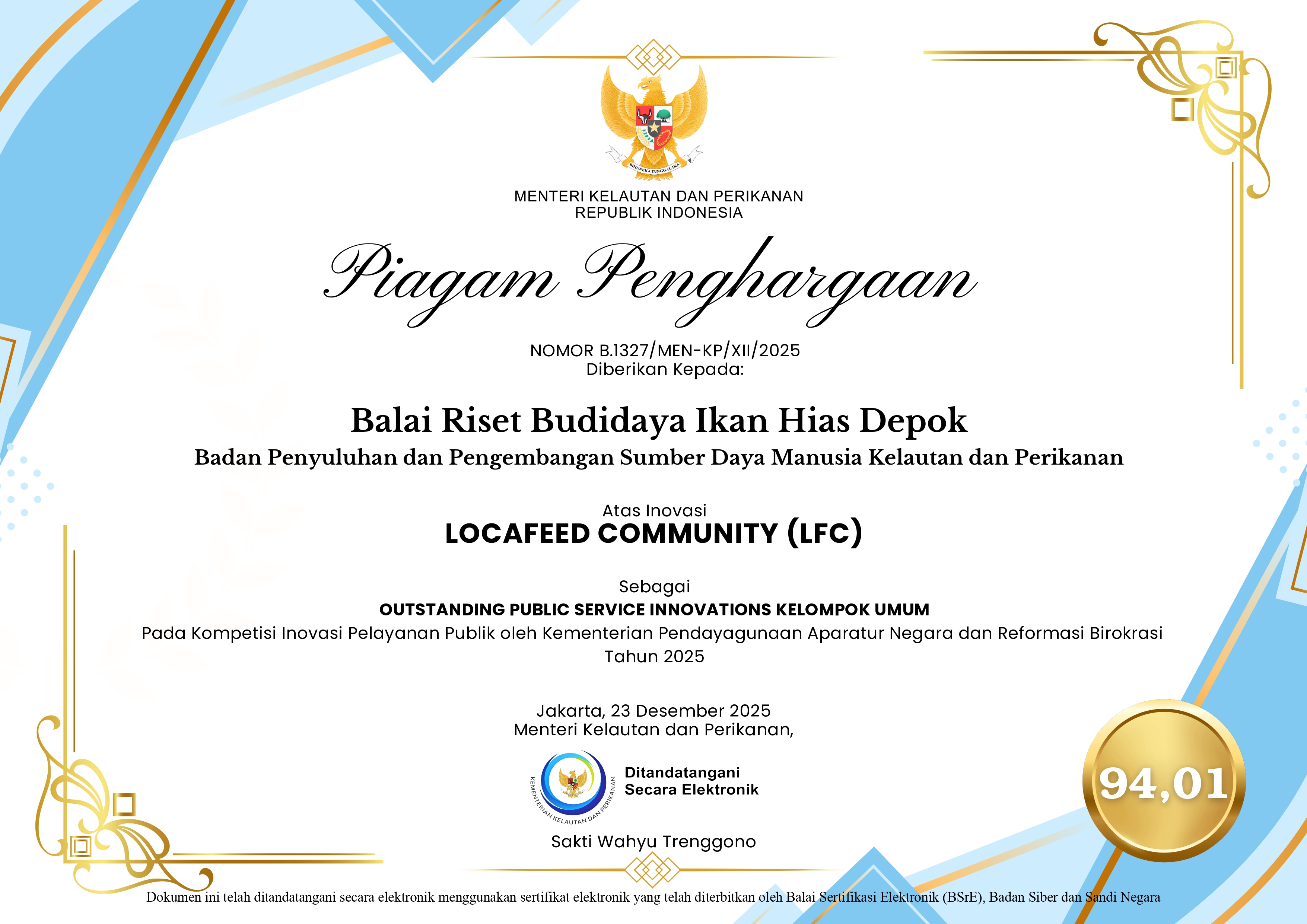 BHINNEKA TUNGGAL IKA

MENTERI KELAUTAN DAN PERIKANAN
REPUBLIK INDONESIA

Piagam Penghargaan

NOMOR B.1327/MEN-KP/XII/2025
Diberikan Kepada:

Balai Riset Budidaya Ikan Hias Depok
Badan Penyuluhan dan Pengembangan Sumber Daya Manusia Kelautan dan Perikanan

Atas Inovasi
LOCAFEED COMMUNITY (LFC)

Sebagai
OUTSTANDING PUBLIC SERVICE INNOVATIONS KELOMPOK UMUM
Pada Kompetisi Inovasi Pelayanan Publik oleh Kementerian Pendayagunaan Aparatur Negara dan Reformasi Birokrasi
Tahun 2025

Jakarta, 23 Desember 2025
Menteri Kelautan dan Perikanan,

KEMENTERIAN KELAUTAN DAN PERIKANAN
Ditandatangani
Secara Elektronik

Sakti Wahyu Trenggono

94,01

Dokumen ini telah ditandatangani secara elektronik menggunakan sertifikat elektronik yang telah diterbitkan oleh Balai Sertifikasi Elektronik (BSrE), Badan Siber dan Sandi Negara